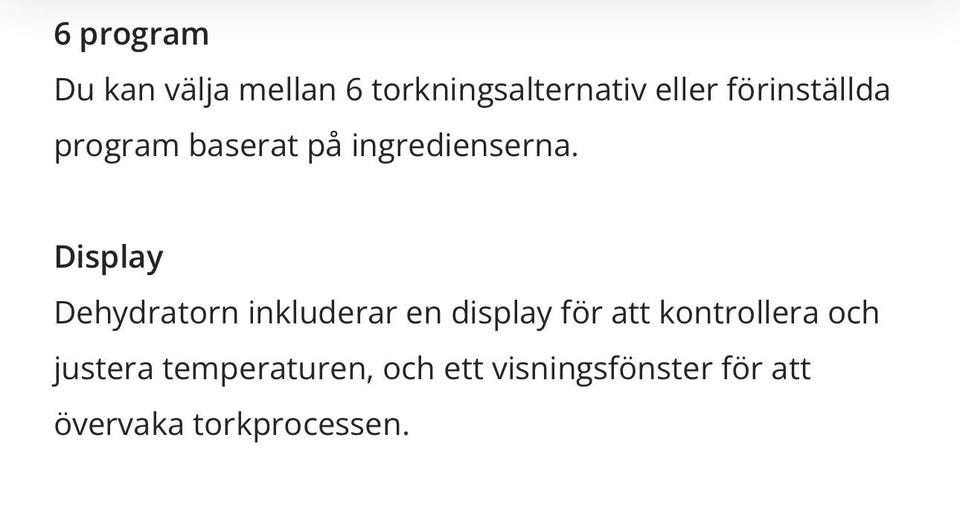 6 program
Du kan välja mellan 6 torkningsalternativ eller förinställda program baserat på ingredienserna.

Display
Dehydratorn inkluderar en display för att kontrollera och justera temperaturen, och ett visningsfönster för att övervaka torkprocessen.